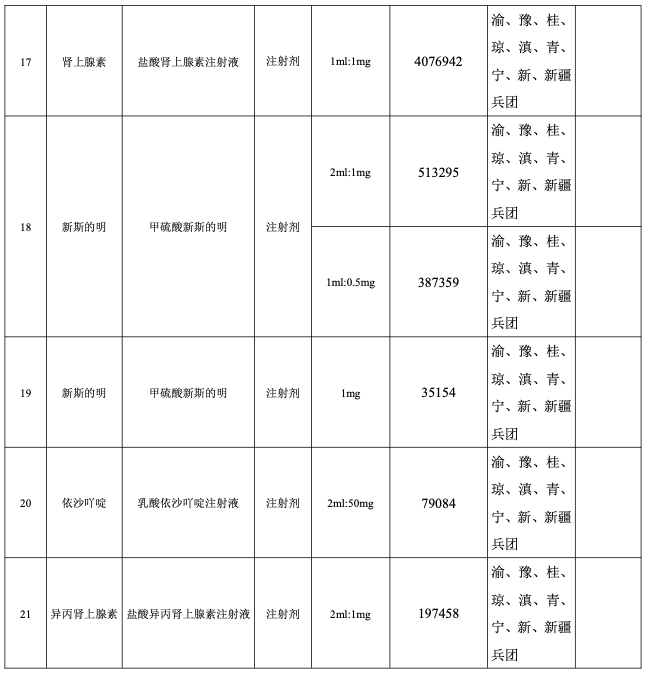 | 17 | 肾上腺素 | 盐酸肾上腺素注射液 | 注射剂 | 1ml:1mg | 4076942 | 渝、豫、桂、琼、滇、青、宁、新、新疆兵团 | |
|---|---|---|---|---|---|---|---|
| 18 | 新斯的明 | 甲硫酸新斯的明 | 注射剂 | 2ml:1mg | 513295 | 渝、豫、桂、琼、滇、青、宁、新、新疆兵团 | |
| | | | | 1ml:0.5mg | 387359 | 渝、豫、桂、琼、滇、青、宁、新、新疆兵团 | |
| 19 | 新斯的明 | 甲硫酸新斯的明 | 注射剂 | 1mg | 35154 | 渝、豫、桂、琼、滇、青、宁、新、新疆兵团 | |
| 20 | 依沙吖啶 | 乳酸依沙吖啶注射液 | 注射剂 | 2ml:50mg | 79084 | 渝、豫、桂、琼、滇、青、宁、新、新疆兵团 | |
| 21 | 异丙肾上腺素 | 盐酸异丙肾上腺素注射液 | 注射剂 | 2ml:1mg | 197458 | 渝、豫、桂、琼、滇、青、宁、新、新疆兵团 | |